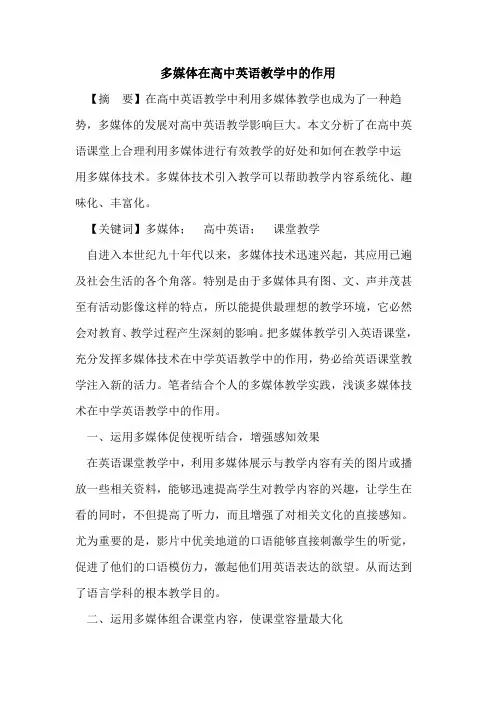 多媒体在高中英语教学中的作用

【摘　要】在高中英语教学中利用多媒体教学也成为了一种趋势，多媒体的发展对高中英语教学影响巨大。本文分析了在高中英语课堂上合理利用多媒体进行有效教学的好处和如何在教学中运用多媒体技术。多媒体技术引入教学可以帮助教学内容系统化、趣味化、丰富化。

【关键词】多媒体；　高中英语；　课堂教学

自进入本世纪九十年代以来，多媒体技术迅速兴起，其应用已遍及社会生活的各个角落。特别是由于多媒体具有图、文、声并茂甚至有活动影像这样的特点，所以能提供最理想的教学环境，它必然会对教育、教学过程产生深刻的影响。把多媒体教学引入英语课堂，充分发挥多媒体技术在中学英语教学中的作用，势必给英语课堂教学注入新的活力。笔者结合个人的多媒体教学实践，浅谈多媒体技术在中学英语教学中的作用。

一、运用多媒体促使视听结合，增强感知效果

在英语课堂教学中，利用多媒体展示与教学内容有关的图片或播放一些相关资料，能够迅速提高学生对教学内容的兴趣，让学生在看的同时，不但提高了听力，而且增强了对相关文化的直接感知。尤为重要的是，影片中优美地道的口语能够直接刺激学生的听觉，促进了他们的口语模仿力，激起他们用英语表达的欲望。从而达到了语言学科的根本教学目的。

二、运用多媒体组合课堂内容，使课堂容量最大化